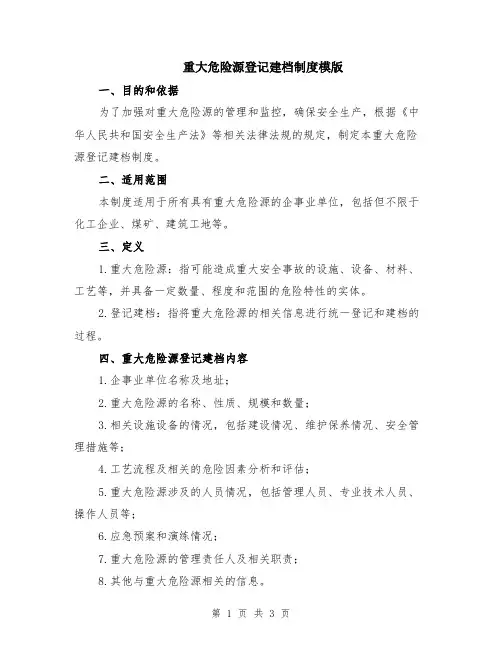 重大危险源登记建档制度模版

一、目的和依据

为了加强对重大危险源的管理和监控，确保安全生产，根据《中华人民共和国安全生产法》等相关法律法规的规定，制定本重大危险源登记建档制度。

二、适用范围

本制度适用于所有具有重大危险源的企事业单位，包括但不限于化工企业、煤矿、建筑工地等。

三、定义

1.重大危险源：指可能造成重大安全事故的设施、设备、材料、工艺等，并具备一定数量、程度和范围的危险特性的实体。

2.登记建档：指将重大危险源的相关信息进行统一登记和建档的过程。

四、重大危险源登记建档内容

1.企事业单位名称及地址；

2.重大危险源的名称、性质、规模和数量；

3.相关设施设备的情况，包括建设情况、维护保养情况、安全管理措施等；

4.工艺流程及相关的危险因素分析和评估；

5.重大危险源涉及的人员情况，包括管理人员、专业技术人员、操作人员等；

6.应急预案和演练情况；

7.重大危险源的管理责任人及相关职责；

8.其他与重大危险源相关的信息。

第 1 页 共 3 页